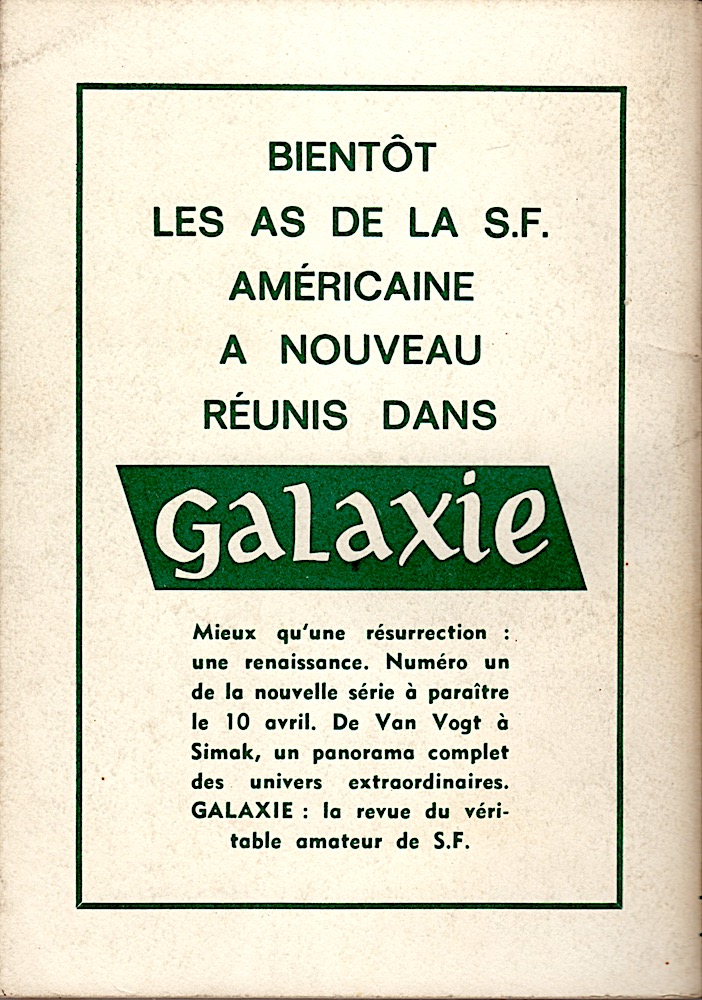 BIENTÔT
LES AS DE LA S.F.
AMÉRICAINE
A NOUVEAU
RÉUNIS DANS

Galaxie

Mieux qu'une résurrection : une renaissance. Numéro un de la nouvelle série à paraître le 10 avril. De Van Vogt à Simak, un panorama complet des univers extraordinaires. GALAXIE : la revue du véritable amateur de S.F.